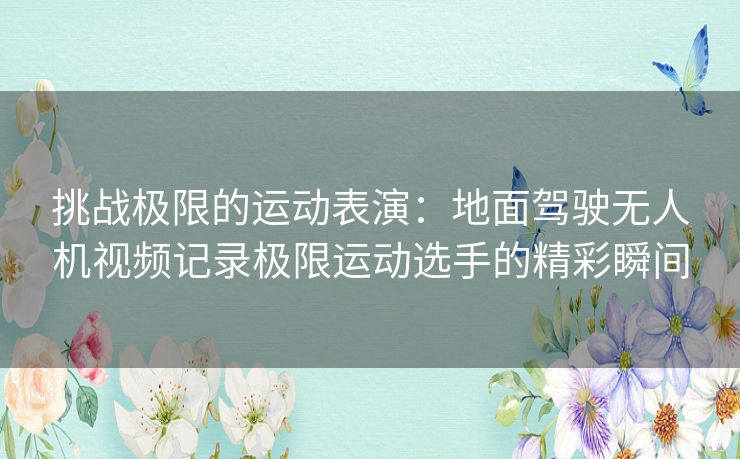 挑战极限的运动表演：地面驾驶无人机视频记录极限运动选手的精彩瞬间